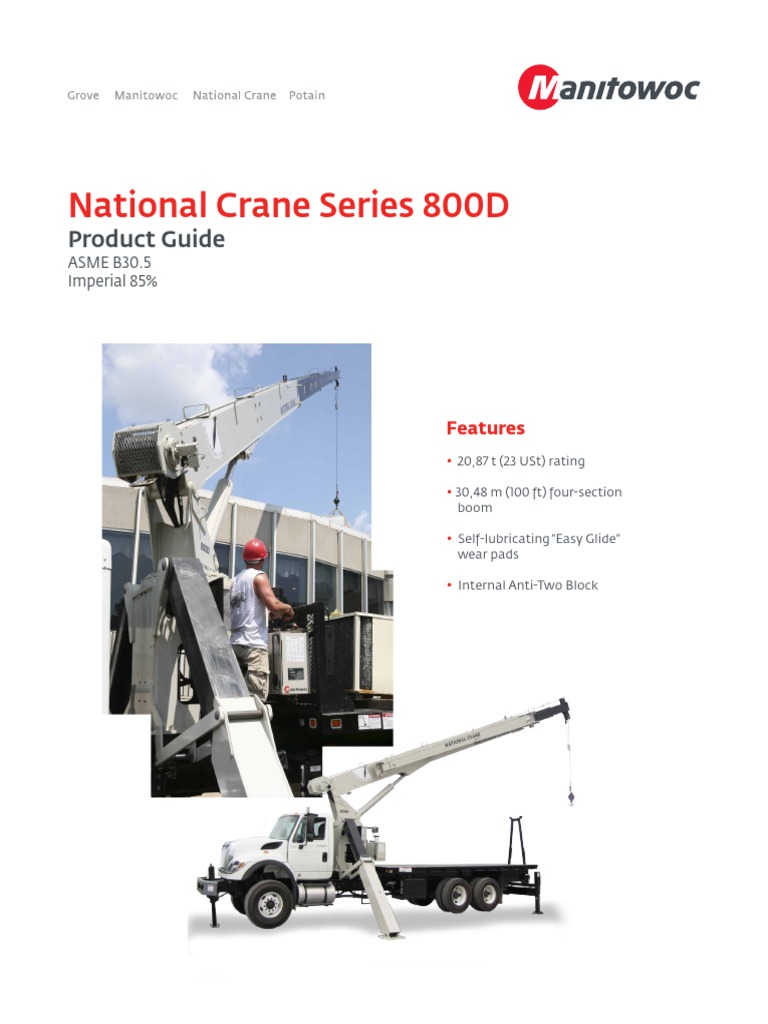 Grove Manitowoc National Crane Potain

Manitowoc

National Crane Series 800D

Product Guide

ASME B30.5
Imperial 85%

Features

• 20,87 t (23 USt) rating

• 30,48 m (100 ft) four-section boom

• Self-lubricating "Easy Glide" wear pads

• Internal Anti-Two Block

NATIONAL CRANE